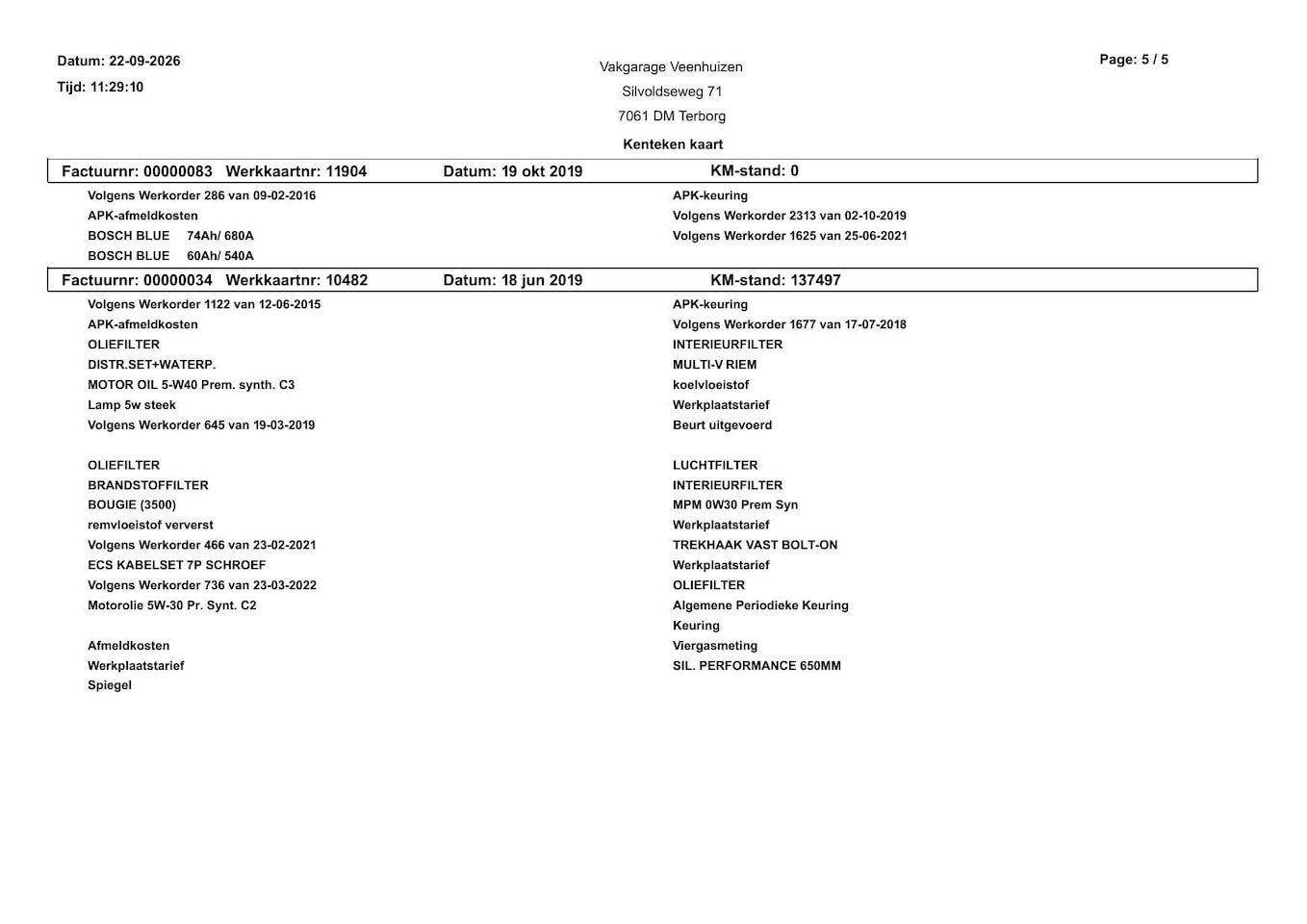 Datum: 22-09-2026
Tijd: 11:29:10

Vakgarage Veenhuizen
Silvoldseweg 71
7061 DM Terborg

Page: 5 / 5

Kenteken kaart

Factuurnr: 00000083 Werkkaartnr: 11904 Datum: 19 okt 2019 KM-stand: 0

Volgens Werkorder 286 van 09-02-2016
APK-afmeldkosten
BOSCH BLUE 74Ah/ 680A
BOSCH BLUE 60Ah/ 540A

APK-keuring
Volgens Werkorder 2313 van 02-10-2019
Volgens Werkorder 1625 van 25-06-2021

Factuurnr: 00000034 Werkkaartnr: 10482 Datum: 18 jun 2019 KM-stand: 137497

Volgens Werkorder 1122 van 12-06-2015
APK-afmeldkosten
OLIEFILTER
DISTR.SET+WATERP.
MOTOR OIL 5-W40 Prem. synth. C3
Lamp 5w steek
Volgens Werkorder 645 van 19-03-2019

OLIEFILTER
BRANDSTOFFILTER
BOUGIE (3500)
remvloeistof ververst
Volgens Werkorder 466 van 23-02-2021
ECS KABELSET 7P SCHROEF
Volgens Werkorder 736 van 23-03-2022
Motorolie 5W-30 Pr. Synt. C2

Afmeldkosten
Werkplaatstarief
Spiegel

APK-keuring
Volgens Werkorder 1677 van 17-07-2018
INTERIEURFILTER
MULTI-V RIEM
koelvloeistof
Werkplaatstarief
Beurt uitgevoerd

LUCHTFILTER
INTERIEURFILTER
MPM 0W30 Prem Syn
Werkplaatstarief
TREKHAAK VAST BOLT-ON
Werkplaatstarief
OLIEFILTER
Algemene Periodieke Keuring
Keuring
Viergasmeting
SIL. PERFORMANCE 650MM